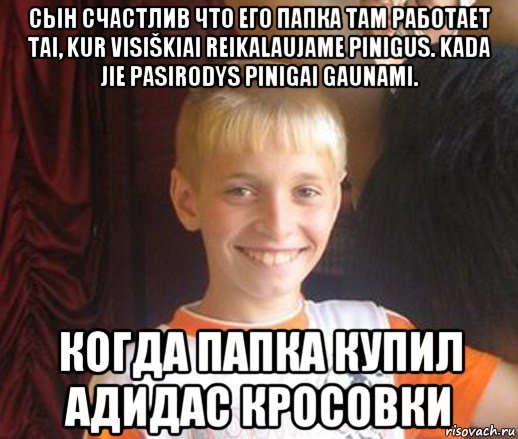 СЫН СЧАСТЛИВ ЧТО ЕГО ПАПКА ТАМ РАБОТАЕТ TAI, KUR VISIŠKIAI REIKALAUJAME PINIGUS. KADA JIE PASIRODYS PINIGAI GAUNAMI.

КОГДА ПАПКА КУПИЛ АДИДАС КРОСОВКИ

risovach.ru